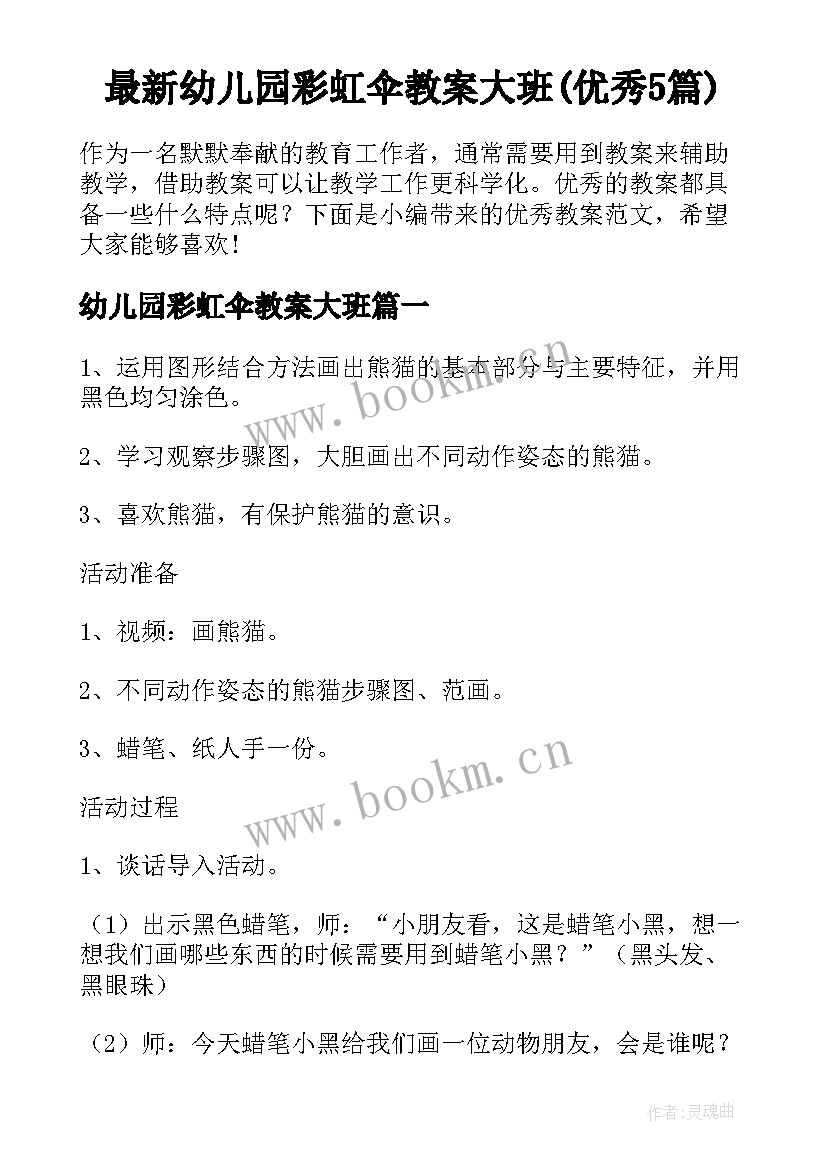 最新幼儿园彩虹伞教案大班(优秀5篇)

作为一名默默奉献的教育工作者，通常需要用到教案来辅助教学，借助教案可以让教学工作更科学化。优秀的教案都具备一些什么特点呢？下面是小编带来的优秀教案范文，希望大家能够喜欢！

幼儿园彩虹伞教案大班篇一

1、运用图形结合方法画出熊猫的基本部分与主要特征，并用黑色均匀涂色。

www.bookm.cn

2、学习观察步骤图，大胆画出不同动作姿态的熊猫。

3、喜欢熊猫，有保护熊猫的意识。

活动准备

1、视频：画熊猫。

2、不同动作姿态的熊猫步骤图、范画。

3、蜡笔、纸人手一份。

www.bookm.cn

活动过程

1、谈话导入活动。

（1）出示黑色蜡笔，师：“小朋友看，这是蜡笔小黑，想一想我们画哪些东西的时候需要用到蜡笔小黑？”（黑头发、黑眼珠）

（2）师：今天蜡笔小黑给我们画一位动物朋友，会是谁呢？

作者:灵魂曲